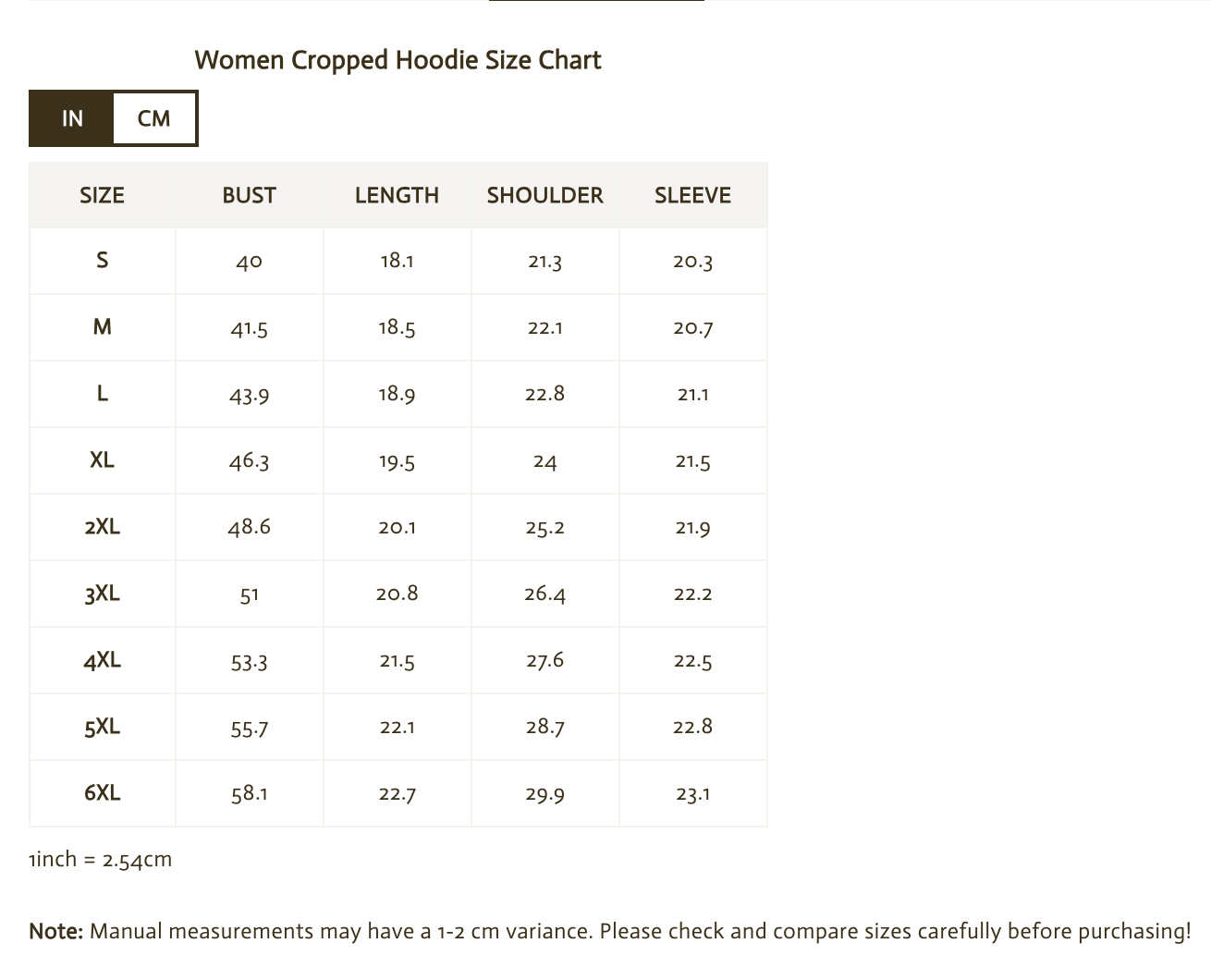 Women Cropped Hoodie Size Chart

IN CM

| SIZE | BUST | LENGTH | SHOULDER | SLEEVE |
|---|---|---|---|---|
| S | 40 | 18.1 | 21.3 | 20.3 |
| M | 41.5 | 18.5 | 22.1 | 20.7 |
| L | 43.9 | 18.9 | 22.8 | 21.1 |
| XL | 46.3 | 19.5 | 24 | 21.5 |
| 2XL | 48.6 | 20.1 | 25.2 | 21.9 |
| 3XL | 51 | 20.8 | 26.4 | 22.2 |
| 4XL | 53.3 | 21.5 | 27.6 | 22.5 |
| 5XL | 55.7 | 22.1 | 28.7 | 22.8 |
| 6XL | 58.1 | 22.7 | 29.9 | 23.1 |

1inch = 2.54cm

Note: Manual measurements may have a 1-2 cm variance. Please check and compare sizes carefully before purchasing!